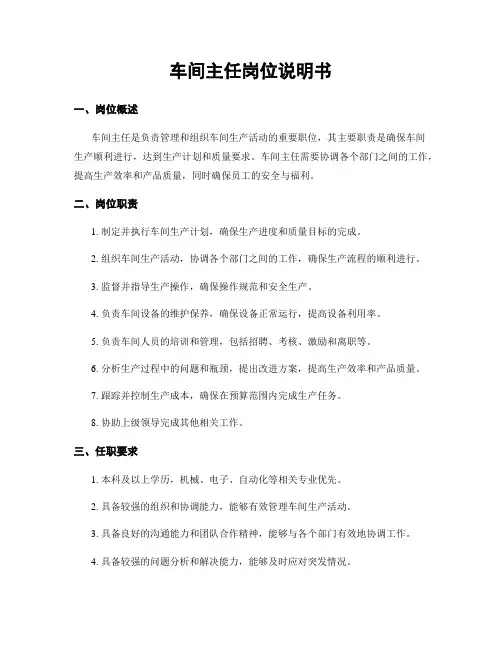 车间主任岗位说明书

一、岗位概述

车间主任是负责管理和组织车间生产活动的重要职位，其主要职责是确保车间生产顺利进行，达到生产计划和质量要求。车间主任需要协调各个部门之间的工作，提高生产效率和产品质量，同时确保员工的安全与福利。

二、岗位职责

1. 制定并执行车间生产计划，确保生产进度和质量目标的完成。

2. 组织车间生产活动，协调各个部门之间的工作，确保生产流程的顺利进行。

3. 监督并指导生产操作，确保操作规范和安全生产。

4. 负责车间设备的维护保养，确保设备正常运行，提高设备利用率。

5. 负责车间人员的培训和管理，包括招聘、考核、激励和离职等。

6. 分析生产过程中的问题和瓶颈，提出改进方案，提高生产效率和产品质量。

7. 跟踪并控制生产成本，确保在预算范围内完成生产任务。

8. 协助上级领导完成其他相关工作。

三、任职要求

1. 本科及以上学历，机械、电子、自动化等相关专业优先。

2. 具备较强的组织和协调能力，能够有效管理车间生产活动。

3. 具备良好的沟通能力和团队合作精神，能够与各个部门有效地协调工作。

4. 具备较强的问题分析和解决能力，能够及时应对突发情况。